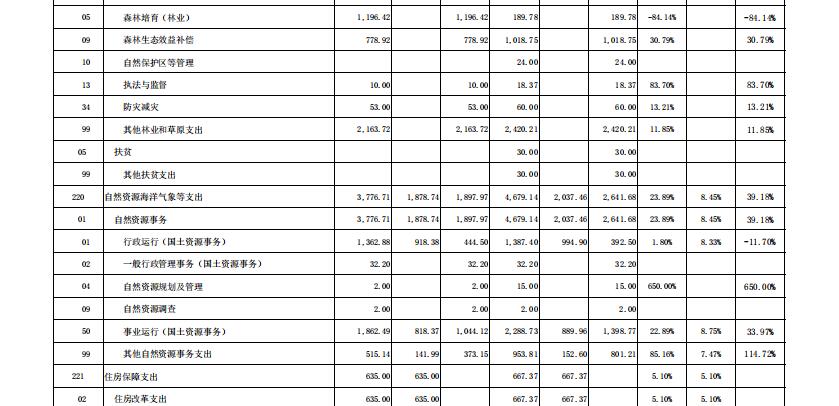 | | | | | | | | | | | |
|---|---|---|---|---|---|---|---|---|---|---|
| 05 | 森林培育（林业） | 1,196.42 | | 1,196.42 | 189.78 | | 189.78 | -84.14% | | -84.14% |
| 09 | 森林生态效益补偿 | 778.92 | | 778.92 | 1,018.75 | | 1,018.75 | 30.79% | | 30.79% |
| 10 | 自然保护区等管理 | | | | 24.00 | | 24.00 | | | |
| 13 | 执法与监督 | 10.00 | | 10.00 | 18.37 | | 18.37 | 83.70% | | 83.70% |
| 34 | 防灾减灾 | 53.00 | | 53.00 | 60.00 | | 60.00 | 13.21% | | 13.21% |
| 99 | 其他林业和草原支出 | 2,163.72 | | 2,163.72 | 2,420.21 | | 2,420.21 | 11.85% | | 11.85% |
| 05 | 扶贫 | | | | 30.00 | | 30.00 | | | |
| 99 | 其他扶贫支出 | | | | 30.00 | | 30.00 | | | |
| 220 | 自然资源海洋气象等支出 | 3,776.71 | 1,878.74 | 1,897.97 | 4,679.14 | 2,037.46 | 2,641.68 | 23.89% | 8.45% | 39.18% |
| 01 | 自然资源事务 | 3,776.71 | 1,878.74 | 1,897.97 | 4,679.14 | 2,037.46 | 2,641.68 | 23.89% | 8.45% | 39.18% |
| 01 | 行政运行（国土资源事务） | 1,362.88 | 918.38 | 444.50 | 1,387.40 | 994.90 | 392.50 | 1.80% | 8.33% | -11.70% |
| 02 | 一般行政管理事务（国土资源事务） | 32.20 | | 32.20 | 32.20 | | 32.20 | | | |
| 04 | 自然资源规划及管理 | 2.00 | | 2.00 | 15.00 | | 15.00 | 650.00% | | 650.00% |
| 09 | 自然资源调查 | 2.00 | | 2.00 | 2.00 | | 2.00 | | | |
| 50 | 事业运行（国土资源事务） | 1,862.49 | 818.37 | 1,044.12 | 2,288.73 | 889.96 | 1,398.77 | 22.89% | 8.75% | 33.97% |
| 99 | 其他自然资源事务支出 | 515.14 | 141.99 | 373.15 | 953.81 | 152.60 | 801.21 | 85.16% | 7.47% | 114.72% |
| 221 | 住房保障支出 | 635.00 | 635.00 | | 667.37 | 667.37 | | 5.10% | 5.10% | |
| 02 | 住房改革支出 | 635.00 | 635.00 | | 667.37 | 667.37 | | 5.10% | 5.10% | |